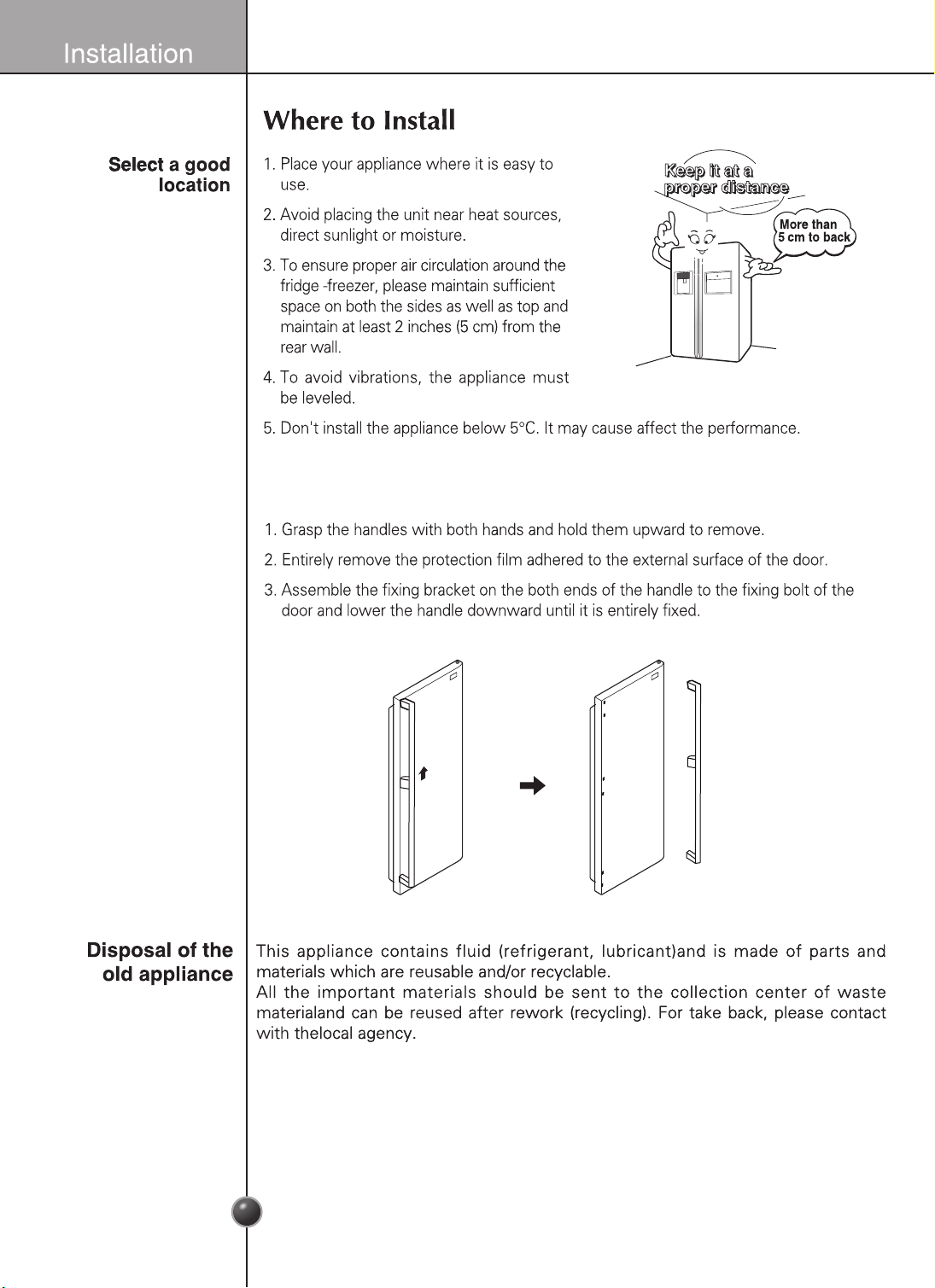 Installation

Where to Install

Select a good location

1. Place your appliance where it is easy to use.

2. Avoid placing the unit near heat sources, direct sunlight or moisture.

3. To ensure proper air circulation around the fridge -freezer, please maintain sufficient space on both the sides as well as top and maintain at least 2 inches (5 cm) from the rear wall.

4. To avoid vibrations, the appliance must be leveled.

5. Don't install the appliance below 5°C. It may cause affect the performance.

Keep it at a proper distance

More than 5 cm to back

1. Grasp the handles with both hands and hold them upward to remove.

2. Entirely remove the protection film adhered to the external surface of the door.

3. Assemble the fixing bracket on the both ends of the handle to the fixing bolt of the door and lower the handle downward until it is entirely fixed.

Disposal of the old appliance

This appliance contains fluid (refrigerant, lubricant)and is made of parts and materials which are reusable and/or recyclable.
All the important materials should be sent to the collection center of waste materialand can be reused after rework (recycling). For take back, please contact with thelocal agency.